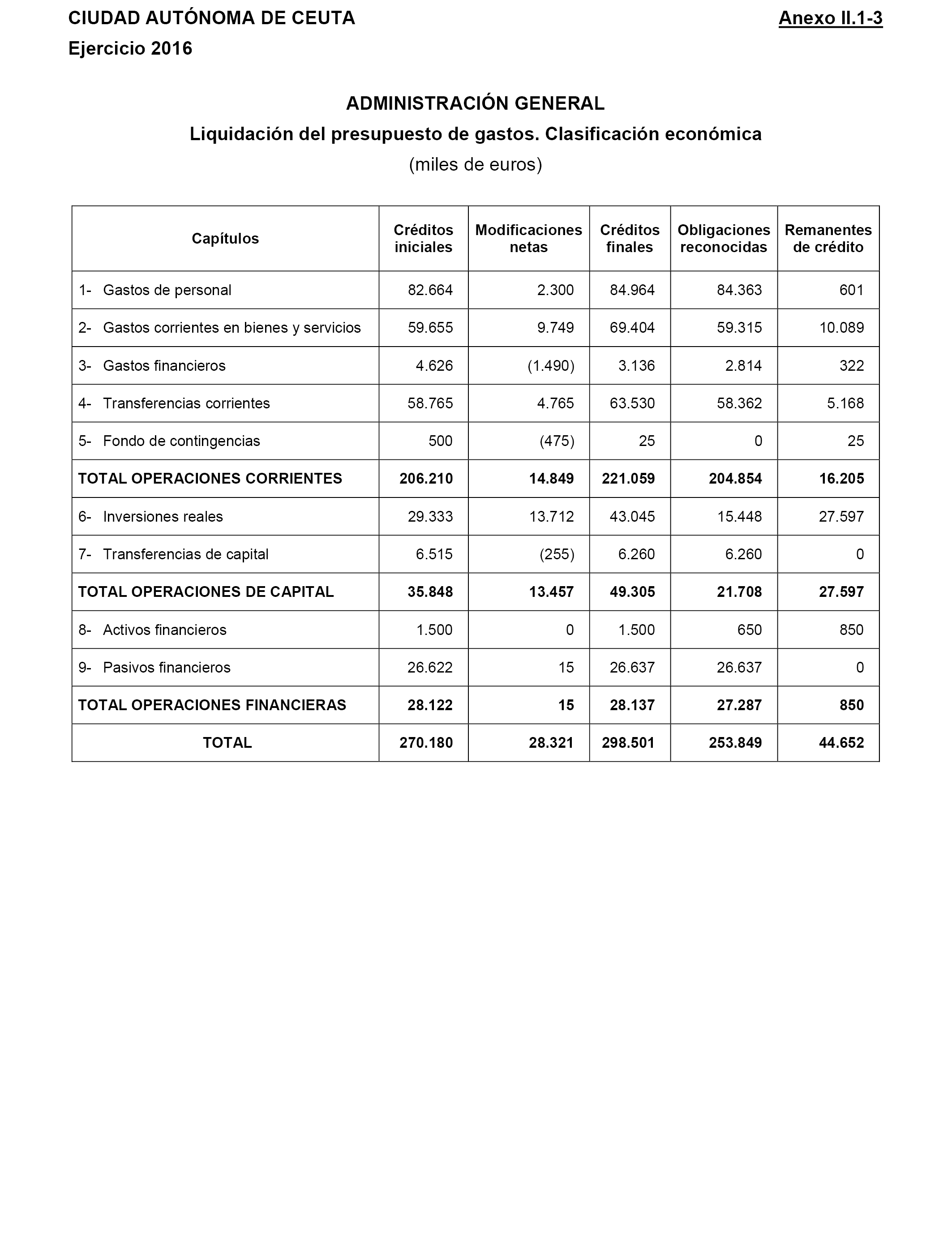 CIUDAD AUTÓNOMA DE CEUTA

Anexo II.1-3

Ejercicio 2016

ADMINISTRACIÓN GENERAL

Liquidación del presupuesto de gastos. Clasificación económica

(miles de euros)

| Capítulos | Créditos iniciales | Modificaciones netas | Créditos finales | Obligaciones reconocidas | Remanentes de crédito |
|---|---|---|---|---|---|
| 1- Gastos de personal | 82.664 | 2.300 | 84.964 | 84.363 | 601 |
| 2- Gastos corrientes en bienes y servicios | 59.655 | 9.749 | 69.404 | 59.315 | 10.089 |
| 3- Gastos financieros | 4.626 | (1.490) | 3.136 | 2.814 | 322 |
| 4- Transferencias corrientes | 58.765 | 4.765 | 63.530 | 58.362 | 5.168 |
| 5- Fondo de contingencias | 500 | (475) | 25 | 0 | 25 |
| TOTAL OPERACIONES CORRIENTES | 206.210 | 14.849 | 221.059 | 204.854 | 16.205 |
| 6- Inversiones reales | 29.333 | 13.712 | 43.045 | 15.448 | 27.597 |
| 7- Transferencias de capital | 6.515 | (255) | 6.260 | 6.260 | 0 |
| TOTAL OPERACIONES DE CAPITAL | 35.848 | 13.457 | 49.305 | 21.708 | 27.597 |
| 8- Activos financieros | 1.500 | 0 | 1.500 | 650 | 850 |
| 9- Pasivos financieros | 26.622 | 15 | 26.637 | 26.637 | 0 |
| TOTAL OPERACIONES FINANCIERAS | 28.122 | 15 | 28.137 | 27.287 | 850 |
| TOTAL | 270.180 | 28.321 | 298.501 | 253.849 | 44.652 |